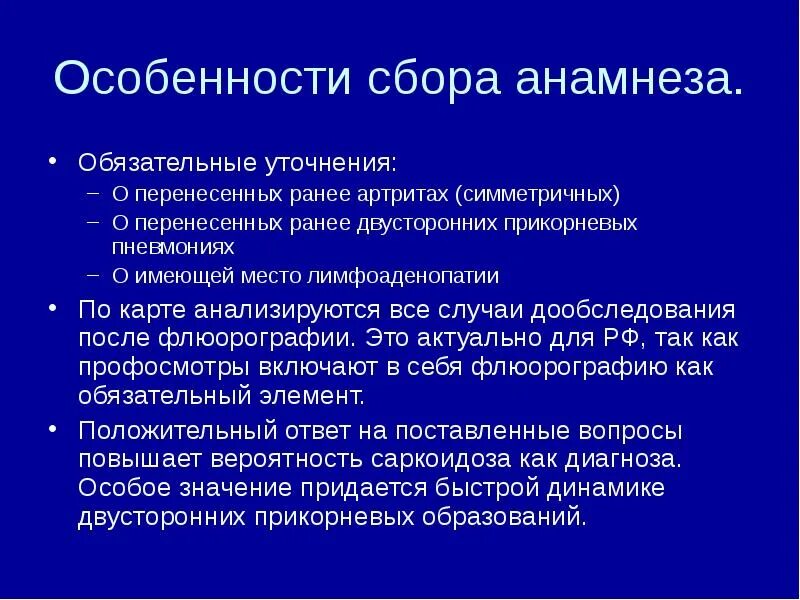 Особенности сбора анамнеза.

• Обязательные уточнения:
– О перенесенных ранее артритах (симметричных)
– О перенесенных ранее двусторонних прикорневых пневмониях
– О имеющей место лимфоаденопатии

• По карте анализируются все случаи дообследования после флюорографии. Это актуально для РФ, так как профосмотры включают в себя флюорографию как обязательный элемент.

• Положительный ответ на поставленные вопросы повышает вероятность саркоидоза как диагноза. Особое значение придается быстрой динамике двусторонних прикорневых образований.